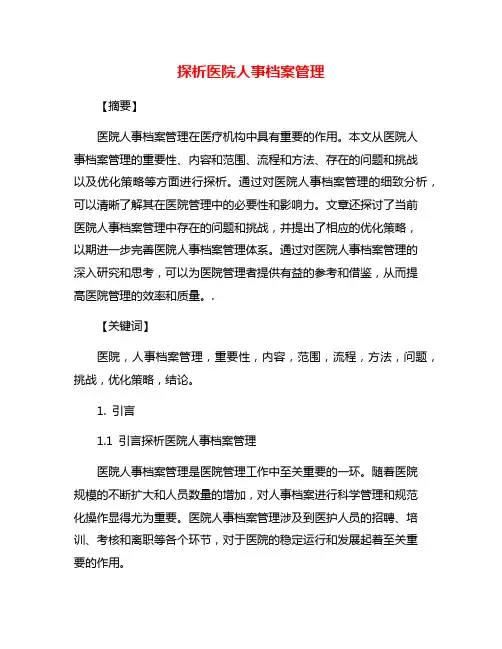 探析医院人事档案管理

【摘要】

医院人事档案管理在医疗机构中具有重要的作用。本文从医院人事档案管理的重要性、内容和范围、流程和方法、存在的问题和挑战以及优化策略等方面进行探析。通过对医院人事档案管理的细致分析，可以清晰了解其在医院管理中的必要性和影响力。文章还探讨了当前医院人事档案管理中存在的问题和挑战，并提出了相应的优化策略，以期进一步完善医院人事档案管理体系。通过对医院人事档案管理的深入研究和思考，可以为医院管理者提供有益的参考和借鉴，从而提高医院管理的效率和质量。.

【关键词】

医院，人事档案管理，重要性，内容，范围，流程，方法，问题，挑战，优化策略，结论。

1. 引言

1.1 引言探析医院人事档案管理

医院人事档案管理是医院管理工作中至关重要的一环。随着医院规模的不断扩大和人员数量的增加，对人事档案进行科学管理和规范化操作显得尤为重要。医院人事档案管理涉及到医护人员的招聘、培训、考核和离职等各个环节，对于医院的稳定运行和发展起着至关重要的作用。